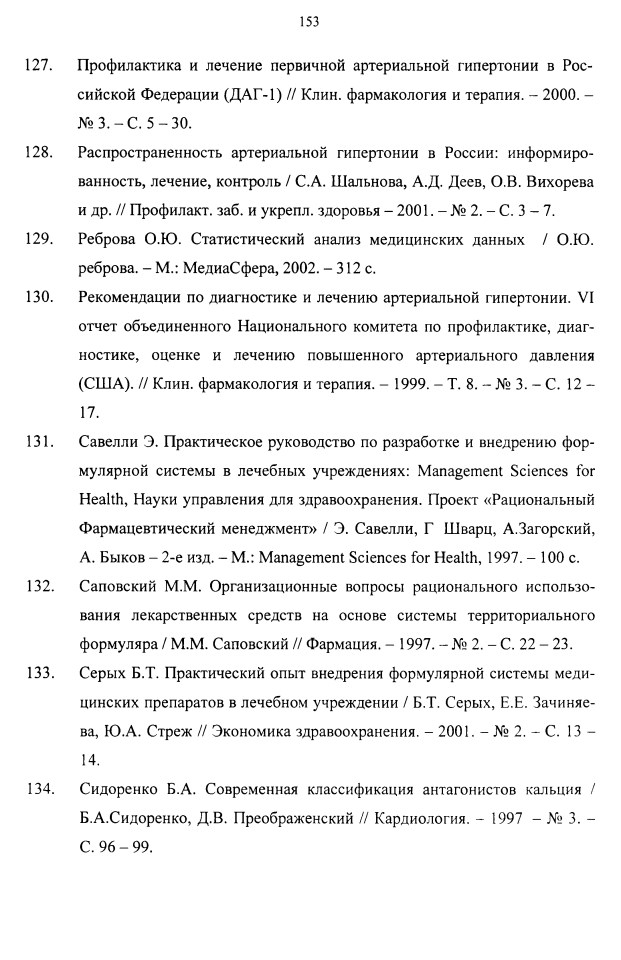 153

127. Профилактика и лечение первичной артериальной гипертонии в Российской Федерации (ДАГ-1) // Клин. фармакология и терапия. – 2000. – № 3. – С. 5 – 30.

128. Распространенность артериальной гипертонии в России: информированность, лечение, контроль / С.А. Шальнова, А.Д. Деев, О.В. Вихорева и др. // Профилакт. заб. и укрепл. здоровья – 2001. – № 2. – С. 3 – 7.

129. Реброва О.Ю. Статистический анализ медицинских данных / О.Ю. реброва. – М.: МедиаСфера, 2002. – 312 с.

130. Рекомендации по диагностике и лечению артериальной гипертонии. VI отчет объединенного Национального комитета по профилактике, диагностике, оценке и лечению повышенного артериального давления (США). // Клин. фармакология и терапия. – 1999. – Т. 8. – № 3. – С. 12 – 17.

131. Савелли Э. Практическое руководство по разработке и внедрению формулярной системы в лечебных учреждениях: Management Sciences for Health, Науки управления для здравоохранения. Проект «Рациональный Фармацевтический менеджмент» / Э. Савелли, Г Шварц, А.Загорский, А. Быков – 2-е изд. – М.: Management Sciences for Health, 1997. – 100 с.

132. Саповский М.М. Организационные вопросы рационального использования лекарственных средств на основе системы территориального формуляра / М.М. Саповский // Фармация. – 1997. – № 2. – С. 22 – 23.

133. Серых Б.Т. Практический опыт внедрения формулярной системы медицинских препаратов в лечебном учреждении / Б.Т. Серых, Е.Е. Зачиняева, Ю.А. Стреж // Экономика здравоохранения. – 2001. – № 2. – С. 13 – 14.

134. Сидоренко Б.А. Современная классификация антагонистов кальция / Б.А.Сидоренко, Д.В. Преображенский // Кардиология. – 1997 – № 3. – С. 96 – 99.